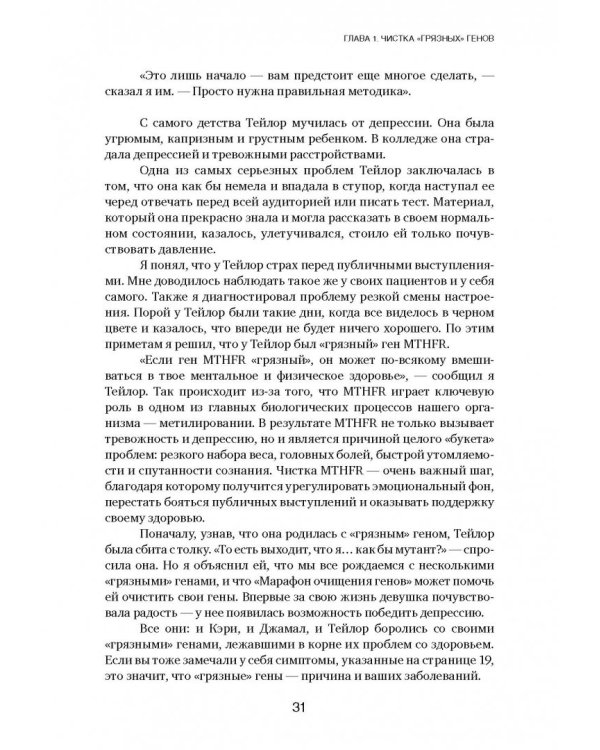 ГЛАВА 1. ЧИСТКА «ГРЯЗНЫХ» ГЕНОВ

«Это лишь начало — вам предстоит еще многое сделать, — сказал я им. — Просто нужна правильная методика».

С самого детства Тейлор мучилась от депрессии. Она была угрюмым, капризным и грустным ребенком. В колледже она страдала депрессией и тревожными расстройствами.

Одна из самых серьезных проблем Тейлор заключалась в том, что она как бы немела и впадала в ступор, когда наступал ее черед отвечать перед всей аудиторией или писать тест. Материал, который она прекрасно знала и могла рассказать в своем нормальном состоянии, казалось, улетучивался, стоило ей только почувствовать давление.

Я понял, что у Тейлор страх перед публичными выступлениями. Мне доводилось наблюдать такое же у своих пациентов и у себя самого. Также я диагностировал проблему резкой смены настроения. Порой у Тейлор были такие дни, когда все виделось в черном цвете и казалось, что впереди не будет ничего хорошего. По этим приметам я решил, что у Тейлор был «грязный» ген MTHFR.

«Если ген MTHFR «грязный», он может по-всякому вмешиваться в твое ментальное и физическое здоровье», — сообщил я Тейлор. Так происходит из-за того, что MTHFR играет ключевую роль в одном из главных биологических процессов нашего организма — метилировании. В результате MTHFR не только вызывает тревожность и депрессию, но и является причиной целого «букета» проблем: резкого набора веса, головных болей, быстрой утомляемости и спутанности сознания. Чистка MTHFR — очень важный шаг, благодаря которому получится урегулировать эмоциональный фон, перестать бояться публичных выступлений и оказывать поддержку своему здоровью.

Поначалу, узнав, что она родилась с «грязным» геном, Тейлор была сбита с толку. «То есть выходит, что я… как бы мутант?» — спросила она. Но я объяснил ей, что мы все рождаемся с несколькими «грязными» генами, и что «Марафон очищения генов» может помочь ей очистить свои гены. Впервые за свою жизнь девушка почувствовала радость — у нее появилась возможность победить депрессию.

Все они: и Кэри, и Джамал, и Тейлор боролись со своими «грязными» генами, лежавшими в корне их проблем со здоровьем. Если вы тоже замечали у себя симптомы, указанные на странице 19, это значит, что «грязные» гены — причина и ваших заболеваний.

31